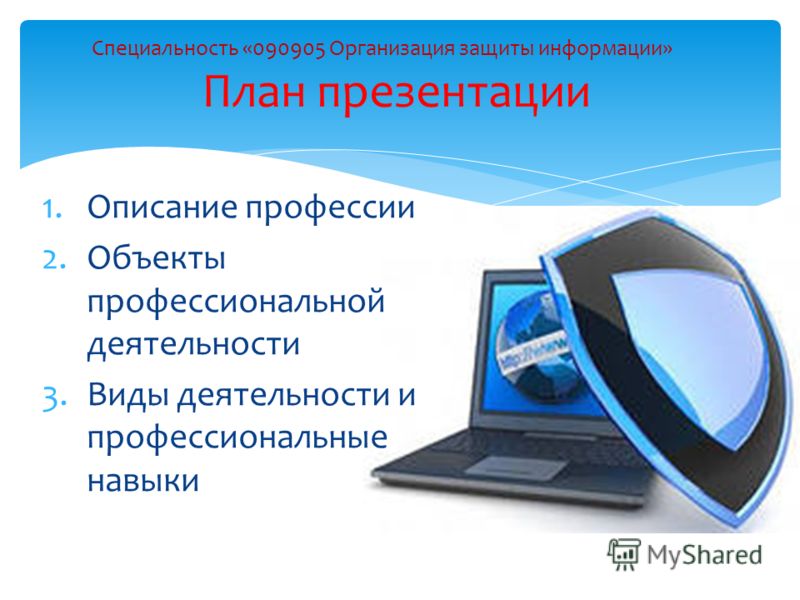 Специальность «090905 Организация защиты информации»
План презентации

1. Описание профессии
2. Объекты профессиональной деятельности
3. Виды деятельности и профессиональные навыки

MyShared